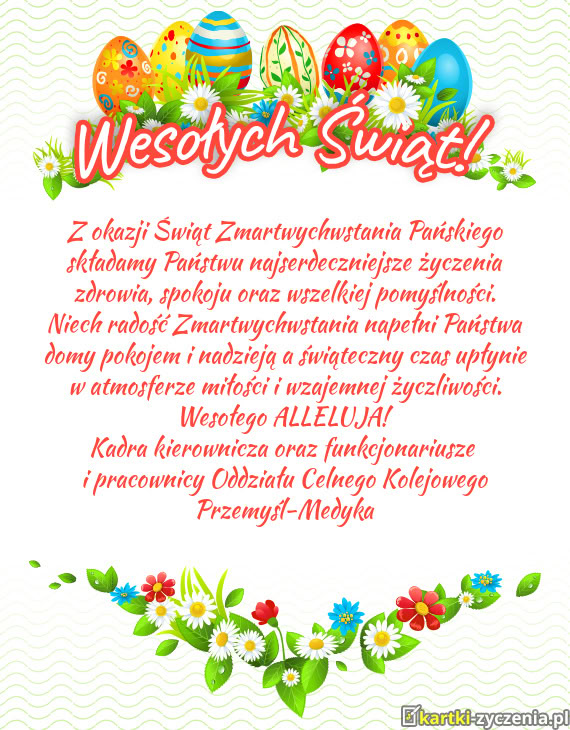 Wesołych Świąt!

Z okazji Świąt Zmartwychwstania Pańskiego składamy Państwu najserdeczniejsze życzenia zdrowia, spokoju oraz wszelkiej pomyślności. Niech radość Zmartwychwstania napełni Państwa domy pokojem i nadzieją a świąteczny czas upłynie w atmosferze miłości i wzajemnej życzliwości.
Wesołego ALLELUJA!
Kadra kierownicza oraz funkcjonariusze i pracownicy Oddziału Celnego Kolejowego Przemyśl-Medyka

kartki-zyczenia.pl